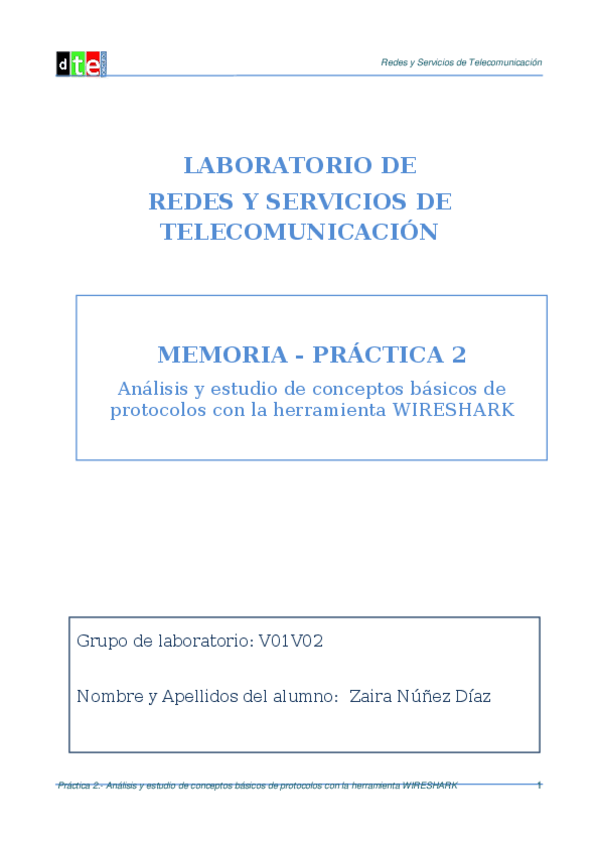 dte

Redes y Servicios de Telecomunicación

LABORATORIO DE
REDES Y SERVICIOS DE TELECOMUNICACIÓN

MEMORIA - PRÁCTICA 2

Análisis y estudio de conceptos básicos de protocolos con la herramienta WIRESHARK

Grupo de laboratorio: V01V02

Nombre y Apellidos del alumno: Zaira Núñez Díaz

Práctica 2.- Análisis y estudio de conceptos básicos de protocolos con la herramienta WIRESHARK 1